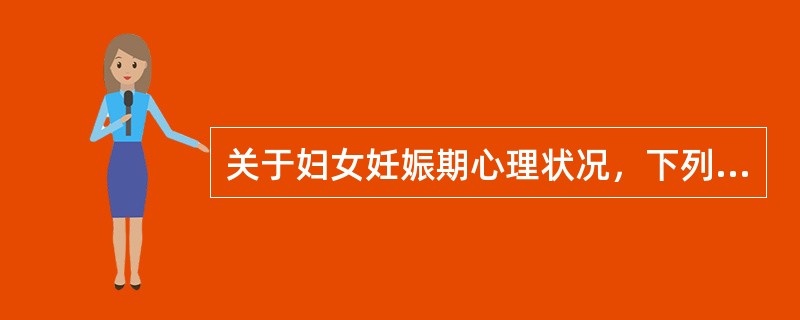 关于妇女妊娠期心理状况，下列...